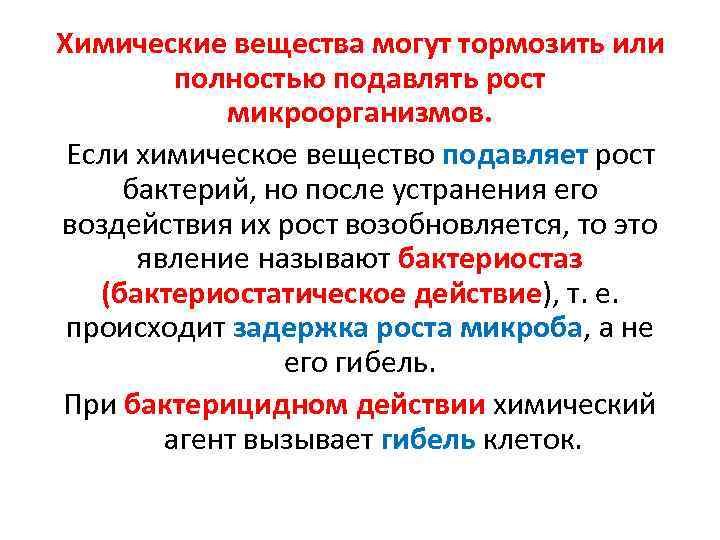 Химические вещества могут тормозить или полностью подавлять рост микроорганизмов.

Если химическое вещество подавляет рост бактерий, но после устранения его воздействия их рост возобновляется, то это явление называют бактериостаз (бактериостатическое действие), т. е. происходит задержка роста микроба, а не его гибель.

При бактерицидном действии химический агент вызывает гибель клеток.